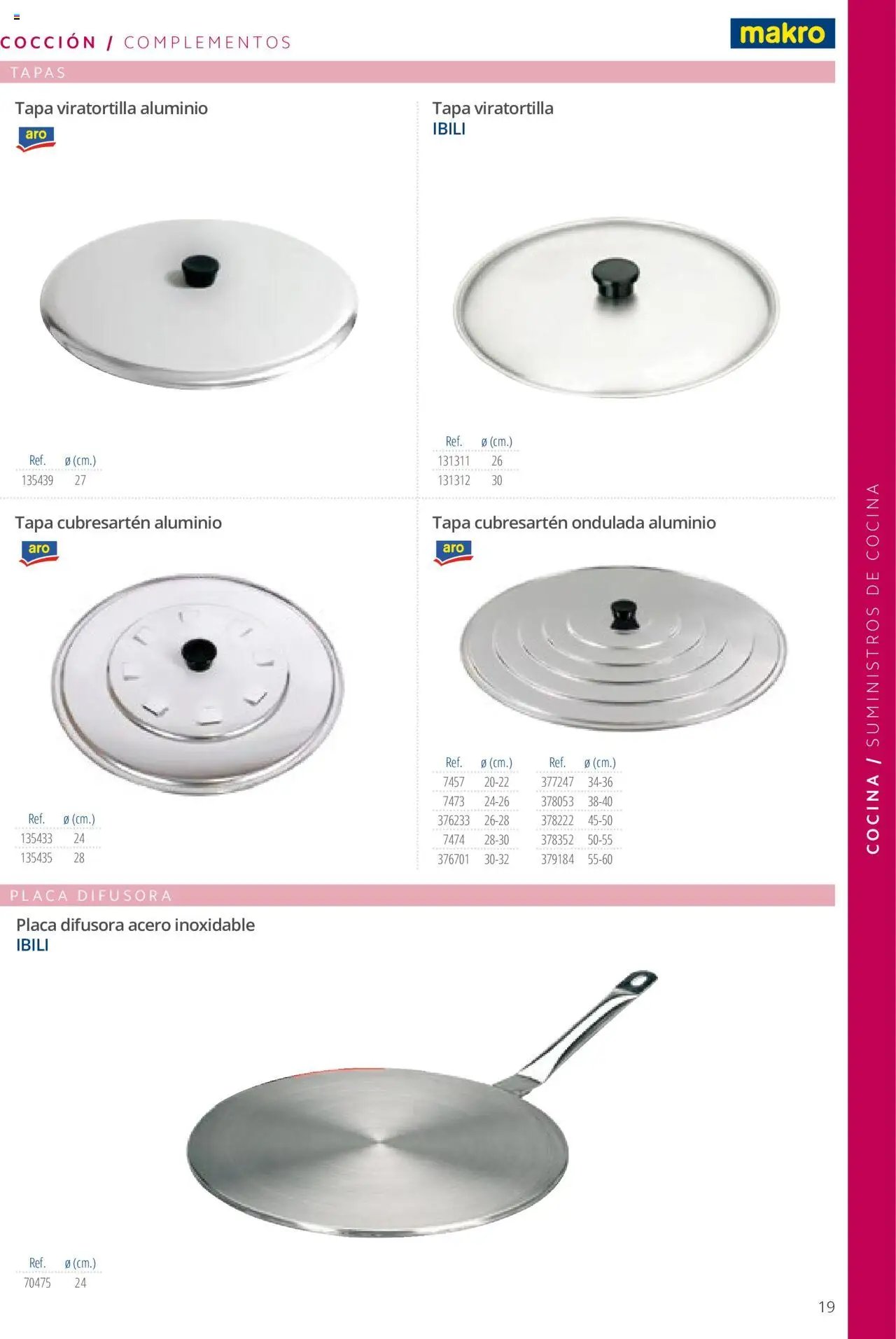 COCCIÓN / COMPLEMENTOS

makro

TAPAS

Tapa viratortilla aluminio
aro

| Ref. | ø (cm.) |
|---|---|
| 135439 | 27 |

Tapa viratortilla
IBILI

| Ref. | ø (cm.) |
|---|---|
| 131311 | 26 |
| 131312 | 30 |

Tapa cubresartén aluminio
aro

| Ref. | ø (cm.) |
|---|---|
| 135433 | 24 |
| 135435 | 28 |

Tapa cubresartén ondulada aluminio
aro

| Ref. | ø (cm.) |
|---|---|
| 7457 | 20-22 |
| 7473 | 24-26 |
| 376233 | 26-28 |
| 7474 | 28-30 |
| 376701 | 30-32 |

| Ref. | ø (cm.) |
|---|---|
| 377247 | 34-36 |
| 378053 | 38-40 |
| 378222 | 45-50 |
| 378352 | 50-55 |
| 379184 | 55-60 |

PLACA DIFUSORA

Placa difusora acero inoxidable
IBILI

| Ref. | ø (cm.) |
|---|---|
| 70475 | 24 |

COCINA / SUMINISTROS DE COCINA

19